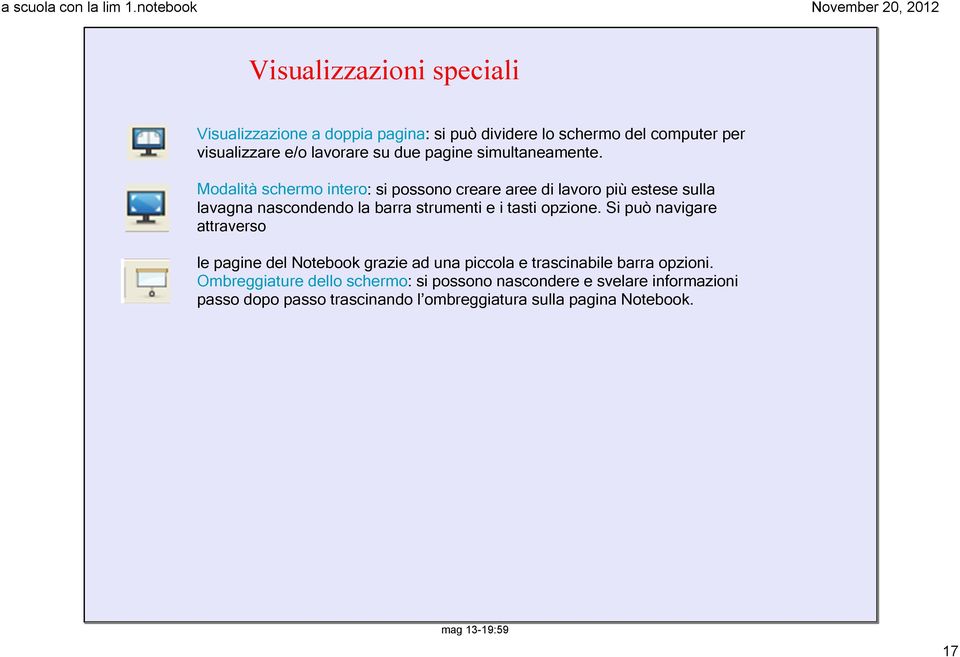 a scuola con la lim 1.notebook

November 20, 2012

Visualizzazioni speciali

Visualizzazione a doppia pagina: si può dividere lo schermo del computer per visualizzare e/o lavorare su due pagine simultaneamente.

Modalità schermo intero: si possono creare aree di lavoro più estese sulla lavagna nascondendo la barra strumenti e i tasti opzione. Si può navigare attraverso

le pagine del Notebook grazie ad una piccola e trascinabile barra opzioni. Ombreggiature dello schermo: si possono nascondere e svelare informazioni passo dopo passo trascinando l'ombreggiatura sulla pagina Notebook.

mag 13-19:59

17